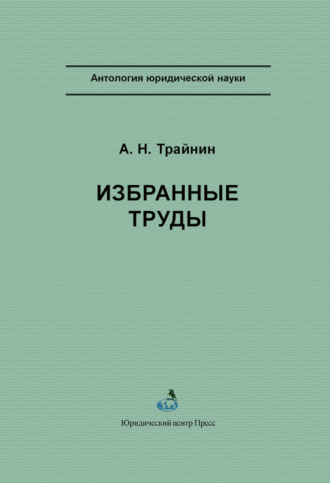 Антология юридической науки

А. Н. Трайнин

ИЗБРАННЫЕ ТРУДЫ

Юридический центр Пресс